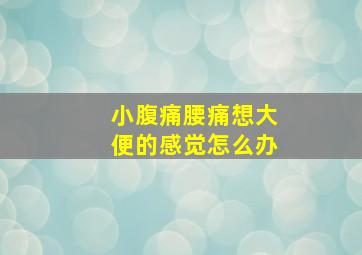 小腹痛腰痛想大便的感觉怎么办